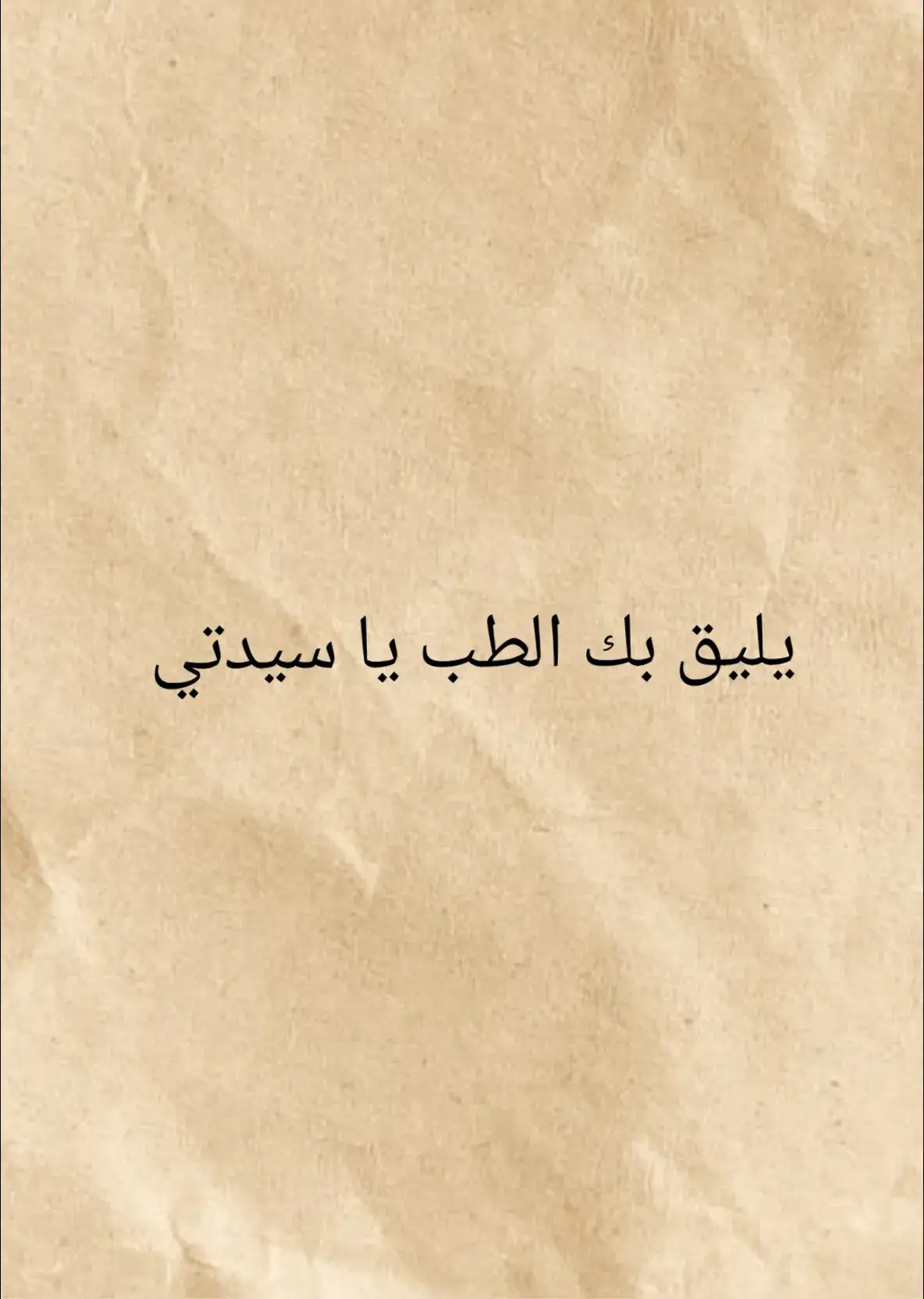 يليق بك الطب يا سيدتي